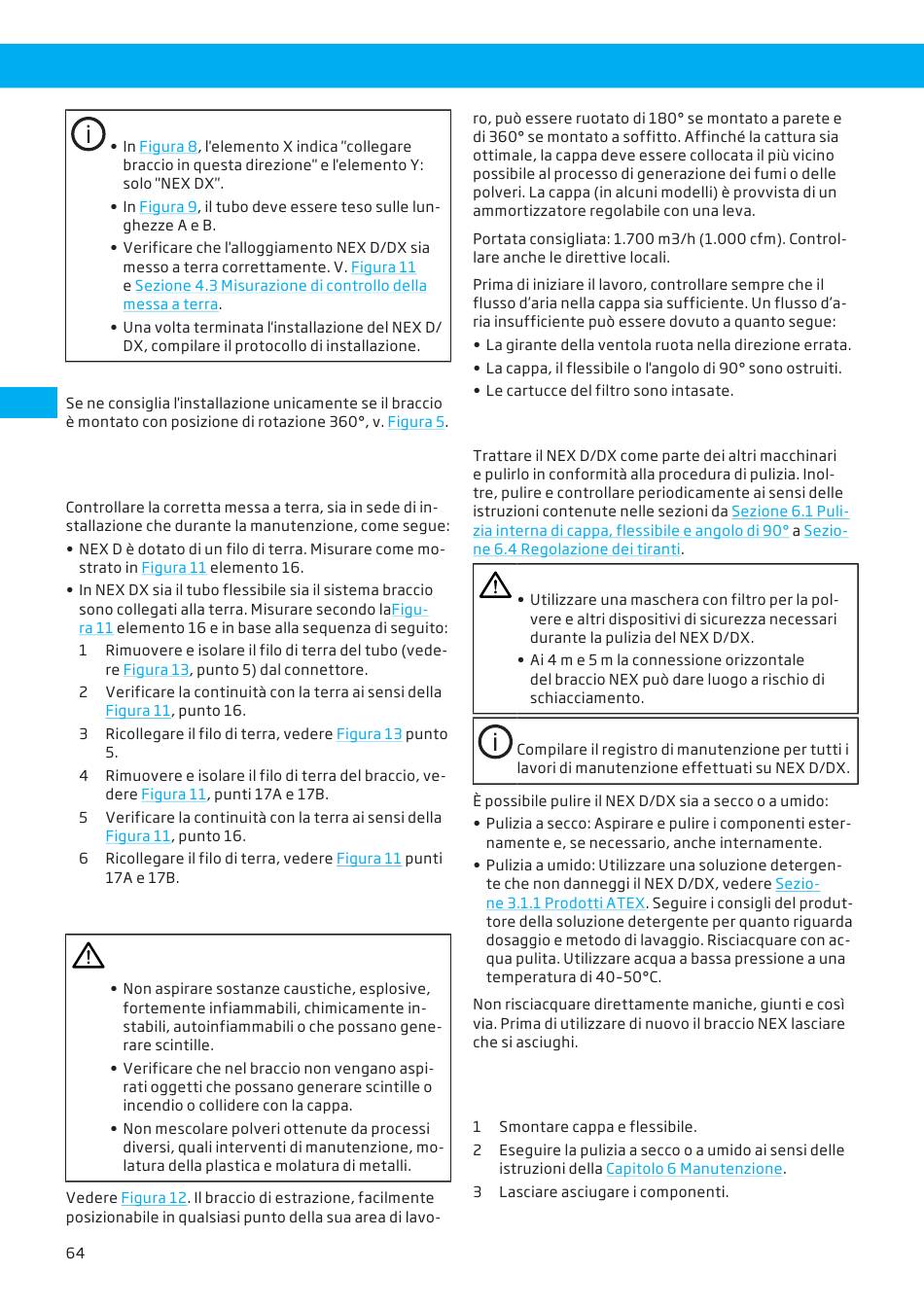 • In Figura 8, l'elemento X indica "collegare braccio in questa direzione" e l'elemento Y: solo "NEX DX".

• In Figura 9, il tubo deve essere teso sulle lunghezze A e B.

• Verificare che l'alloggiamento NEX D/DX sia messo a terra correttamente. V. Figura 11 e Sezione 4.3 Misurazione di controllo della messa a terra.

• Una volta terminata l'installazione del NEX D/DX, compilare il protocollo di installazione.

Se ne consiglia l'installazione unicamente se il braccio è montato con posizione di rotazione 360°, v. Figura 5.

Controllare la corretta messa a terra, sia in sede di installazione che durante la manutenzione, come segue:

• NEX D è dotato di un filo di terra. Misurare come mostrato in Figura 11 elemento 16.

• In NEX DX sia il tubo flessibile sia il sistema braccio sono collegati alla terra. Misurare secondo laFigura 11 elemento 16 e in base alla sequenza di seguito:

1 Rimuovere e isolare il filo di terra del tubo (vedere Figura 13, punto 5) dal connettore.

2 Verificare la continuità con la terra ai sensi della Figura 11, punto 16.

3 Ricollegare il filo di terra, vedere Figura 13 punto 5.

4 Rimuovere e isolare il filo di terra del braccio, vedere Figura 11, punti 17A e 17B.

5 Verificare la continuità con la terra ai sensi della Figura 11, punto 16.

6 Ricollegare il filo di terra, vedere Figura 11 punti 17A e 17B.

• Non aspirare sostanze caustiche, esplosive, fortemente infiammabili, chimicamente instabili, autoinfiammabili o che possano generare scintille.

• Verificare che nel braccio non vengano aspirati oggetti che possano generare scintille o incendio o collidere con la cappa.

• Non mescolare polveri ottenute da processi diversi, quali interventi di manutenzione, molatura della plastica e molatura di metalli.

Vedere Figura 12. Il braccio di estrazione, facilmente posizionabile in qualsiasi punto della sua area di lavoro, può essere ruotato di 180° se montato a parete e di 360° se montato a soffitto. Affinché la cattura sia ottimale, la cappa deve essere collocata il più vicino possibile al processo di generazione dei fumi o delle polveri. La cappa (in alcuni modelli) è provvista di un ammortizzatore regolabile con una leva.

Portata consigliata: 1.700 m3/h (1.000 cfm). Controllare anche le direttive locali.

Prima di iniziare il lavoro, controllare sempre che il flusso d'aria nella cappa sia sufficiente. Un flusso d'aria insufficiente può essere dovuto a quanto segue:

• La girante della ventola ruota nella direzione errata.
• La cappa, il flessibile o l'angolo di 90° sono ostruiti.
• Le cartucce del filtro sono intasate.

Trattare il NEX D/DX come parte dei altri macchinari e pulirlo in conformità alla procedura di pulizia. Inoltre, pulire e controllare periodicamente ai sensi delle istruzioni contenute nelle sezioni da Sezione 6.1 Pulizia interna di cappa, flessibile e angolo di 90° a Sezione 6.4 Regolazione dei tiranti.

• Utilizzare una maschera con filtro per la polvere e altri dispositivi di sicurezza necessari durante la pulizia del NEX D/DX.

• Ai 4 m e 5 m la connessione orizzontale del braccio NEX può dare luogo a rischio di schiacciamento.

Compilare il registro di manutenzione per tutti i lavori di manutenzione effettuati su NEX D/DX.

È possibile pulire il NEX D/DX sia a secco o a umido:

• Pulizia a secco: Aspirare e pulire i componenti esternamente e, se necessario, anche internamente.

• Pulizia a umido: Utilizzare una soluzione detergente che non danneggi il NEX D/DX, vedere Sezione 3.1.1 Prodotti ATEX. Seguire i consigli del produttore della soluzione detergente per quanto riguarda dosaggio e metodo di lavaggio. Risciacquare con acqua pulita. Utilizzare acqua a bassa pressione a una temperatura di 40–50°C.

Non risciacquare direttamente maniche, giunti e così via. Prima di utilizzare di nuovo il braccio NEX lasciare che si asciughi.

1 Smontare cappa e flessibile.
2 Eseguire la pulizia a secco o a umido ai sensi delle istruzioni della Capitolo 6 Manutenzione.
3 Lasciare asciugare i componenti.

64